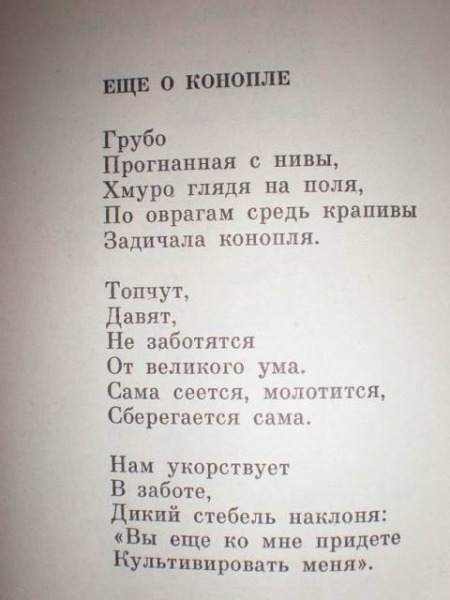 ЕЩЕ О КОНОПЛЕ

Грубо
Прогнанная с нивы,
Хмуро глядя на поля,
По оврагам средь крапивы
Задичала конопля.

Топчут,
Давят,
Не заботятся
От великого ума.
Сама сеется, молотится,
Сберегается сама.

Нам укорствует
В заботе,
Дикий стебель наклоня:
«Вы еще ко мне придете
Культивировать меня».